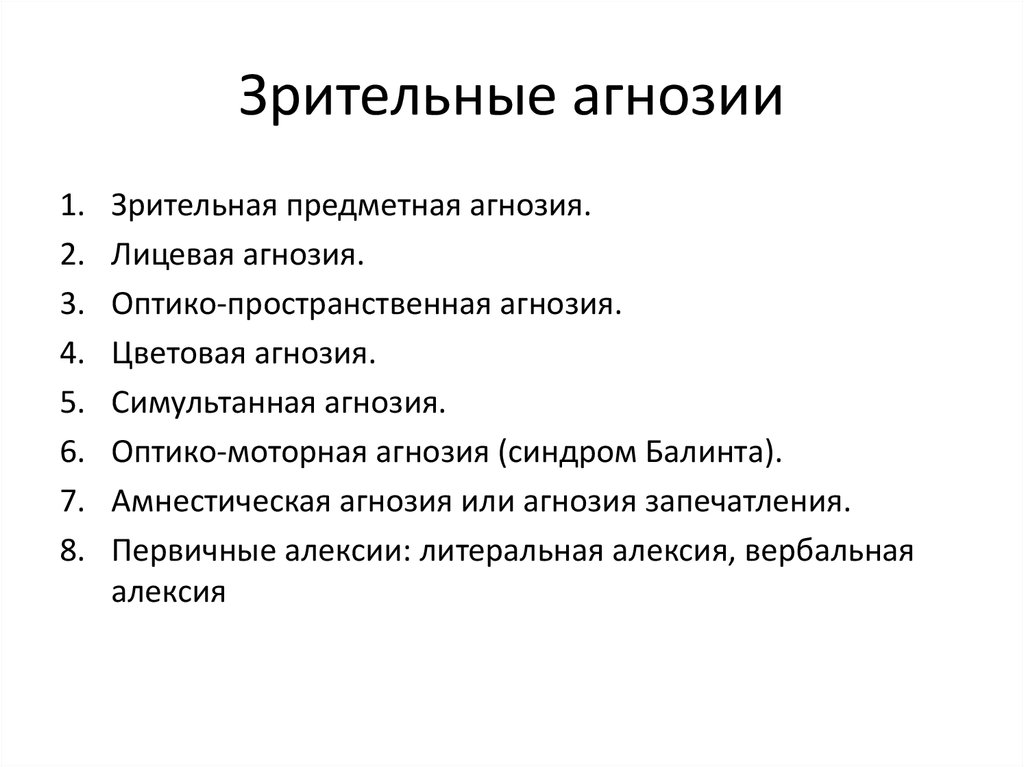 Зрительные агнозии

1. Зрительная предметная агнозия.
2. Лицевая агнозия.
3. Оптико-пространственная агнозия.
4. Цветовая агнозия.
5. Симультанная агнозия.
6. Оптико-моторная агнозия (синдром Балинта).
7. Амнестическая агнозия или агнозия запечатления.
8. Первичные алексии: литеральная алексия, вербальная алексия